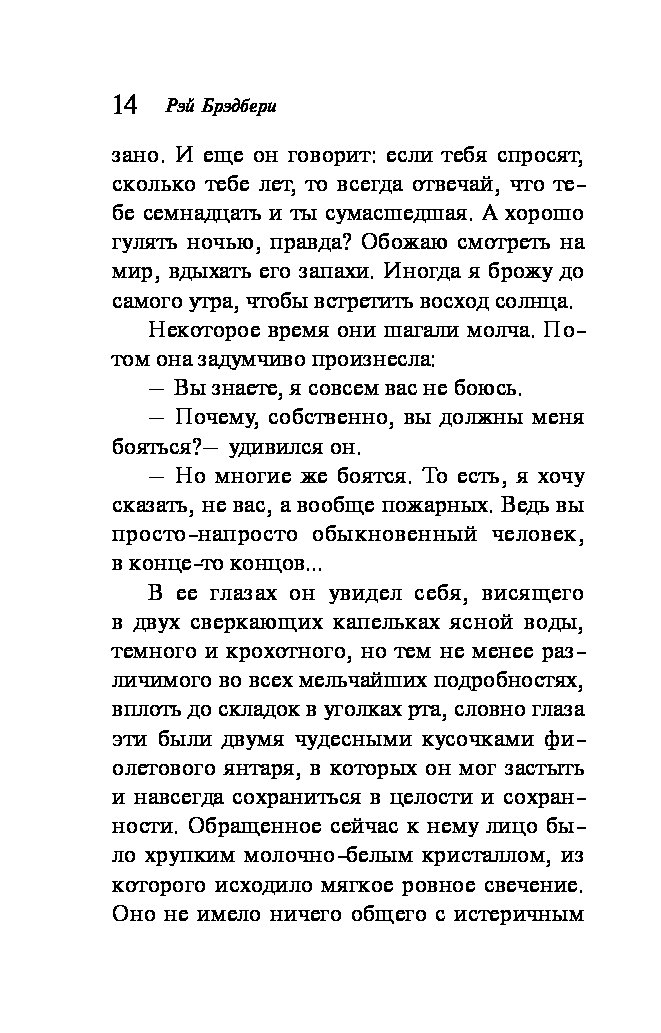 14 Рэй Брэдбери

зано. И еще он говорит: если тебя спросят, сколько тебе лет, то всегда отвечай, что тебе семнадцать и ты сумасшедшая. А хорошо гулять ночью, правда? Обожаю смотреть на мир, вдыхать его запахи. Иногда я брожу до самого утра, чтобы встретить восход солнца.

Некоторое время они шагали молча. Потом она задумчиво произнесла:

— Вы знаете, я совсем вас не боюсь.

— Почему, собственно, вы должны меня бояться?— удивился он.

— Но многие же боятся. То есть, я хочу сказать, не вас, а вообще пожарных. Ведь вы просто-напросто обыкновенный человек, в конце-то концов...

В ее глазах он увидел себя, висящего в двух сверкающих капельках ясной воды, темного и крохотного, но тем не менее различимого во всех мельчайших подробностях, вплоть до складок в уголках рта, словно глаза эти были двумя чудесными кусочками фиолетового янтаря, в которых он мог застыть и навсегда сохраниться в целости и сохранности. Обращенное сейчас к нему лицо было хрупким молочно-белым кристаллом, из которого исходило мягкое ровное свечение. Оно не имело ничего общего с истеричным